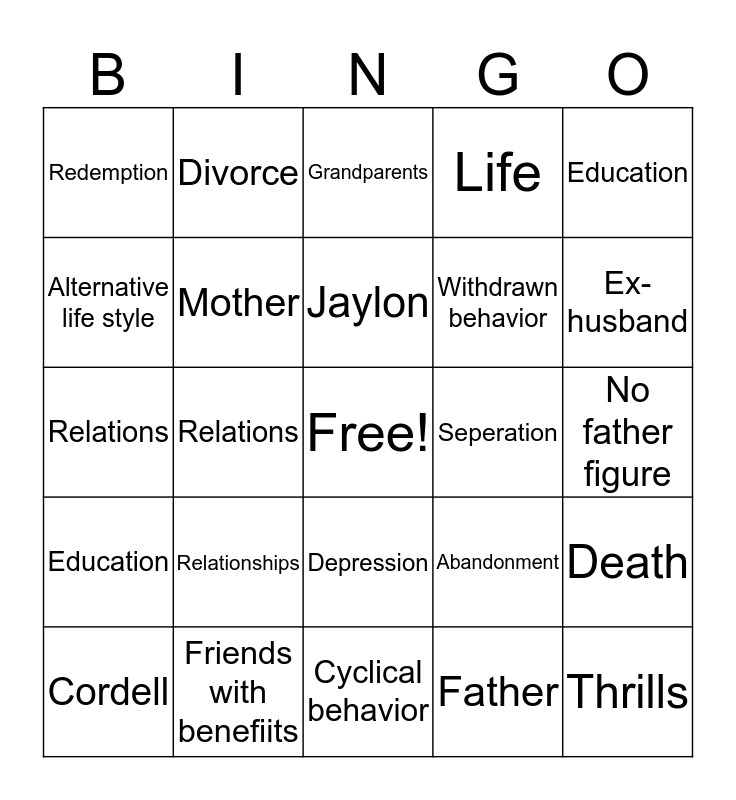 | B | I | N | G | O |
|---|---|---|---|---|
| Redemption | Divorce | Grandparents | Life | Education |
| Alternative life style | Mother | Jaylon | Withdrawn behavior | Ex-husband |
| Relations | Relations | Free! | Seperation | No father figure |
| Education | Relationships | Depression | Abandonment | Death |
| Cordell | Friends with benefiits | Cyclical behavior | Father | Thrills |